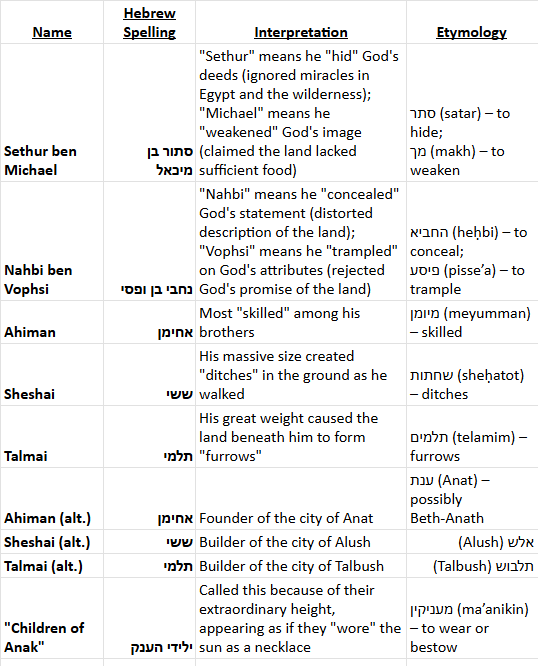 | Name | Hebrew Spelling | Interpretation | Etymology |
|---|---|---|---|
| Sethur ben Michael | סתור בן מיכאל | "Sethur" means he "hid" God's deeds (ignored miracles in Egypt and the wilderness); "Michael" means he "weakened" God's image (claimed the land lacked sufficient food) | סתר (satar) – to hide; מך (makh) – to weaken |
| Nahbi ben Vophsi | נחבי בן ופסי | "Nahbi" means he "concealed" God's statement (distorted description of the land); "Vophsi" means he "trampled" on God's attributes (rejected God's promise of the land) | החביא (heḥbi) – to conceal; פיסע (pisse'a) – to trample |
| Ahiman | אחימן | Most "skilled" among his brothers | מיומן (meyumman) – skilled |
| Sheshai | ששי | His massive size created "ditches" in the ground as he walked | שחתות (sheḥatot) – ditches |
| Talmai | תלמי | His great weight caused the land beneath him to form "furrows" | תלמים (telamim) – furrows |
| Ahiman (alt.) | אחימן | Founder of the city of Anat | ענת (Anat) – possibly Beth-Anath |
| Sheshai (alt.) | ששי | Builder of the city of Alush | אלש (Alush) |
| Talmai (alt.) | תלמי | Builder of the city of Talbush | תלבוש (Talbush) |
| "Children of Anak" | ילידי הענק | Called this because of their extraordinary height, appearing as if they "wore" the sun as a necklace | מעניקין (ma'anikin) – to wear or bestow |